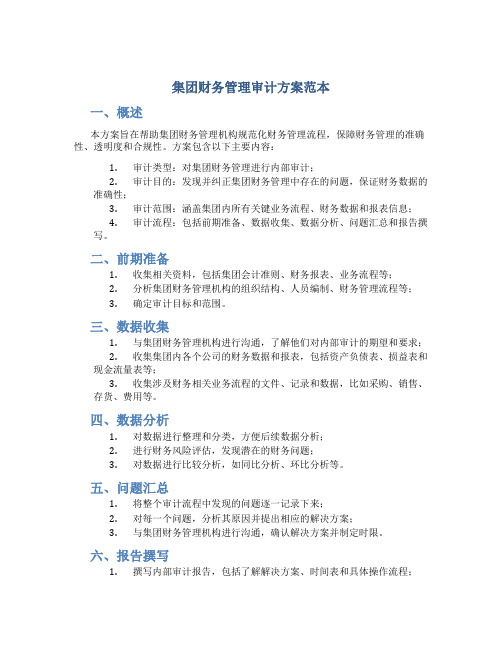 集团财务管理审计方案范本

一、概述

本方案旨在帮助集团财务管理机构规范化财务管理流程，保障财务管理的准确性、透明度和合规性。方案包含以下主要内容：

1. 审计类型：对集团财务管理进行内部审计；
2. 审计目的：发现并纠正集团财务管理中存在的问题，保证财务数据的准确性；
3. 审计范围：涵盖集团内所有关键业务流程、财务数据和报表信息；
4. 审计流程：包括前期准备、数据收集、数据分析、问题汇总和报告撰写。

二、前期准备

1. 收集相关资料，包括集团会计准则、财务报表、业务流程等；
2. 分析集团财务管理机构的组织结构、人员编制、财务管理流程等；
3. 确定审计目标和范围。

三、数据收集

1. 与集团财务管理机构进行沟通，了解他们对内部审计的期望和要求；
2. 收集集团内各个公司的财务数据和报表，包括资产负债表、损益表和现金流量表等；
3. 收集涉及财务相关业务流程的文件、记录和数据，比如采购、销售、存货、费用等。

四、数据分析

1. 对数据进行整理和分类，方便后续数据分析；
2. 进行财务风险评估，发现潜在的财务问题；
3. 对数据进行比较分析，如同比分析、环比分析等。

五、问题汇总

1. 将整个审计流程中发现的问题逐一记录下来；
2. 对每一个问题，分析其原因并提出相应的解决方案；
3. 与集团财务管理机构进行沟通，确认解决方案并制定时限。

六、报告撰写

1. 撰写内部审计报告，包括了解解决方案、时间表和具体操作流程；